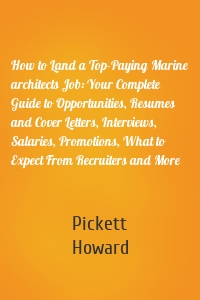 How to Land a Top-Paying Marine architects Job: Your Complete Guide to Opportunities, Resumes and Cover Letters, Interviews, Salaries, Promotions, What to Expect From Recruiters and More

Pickett Howard